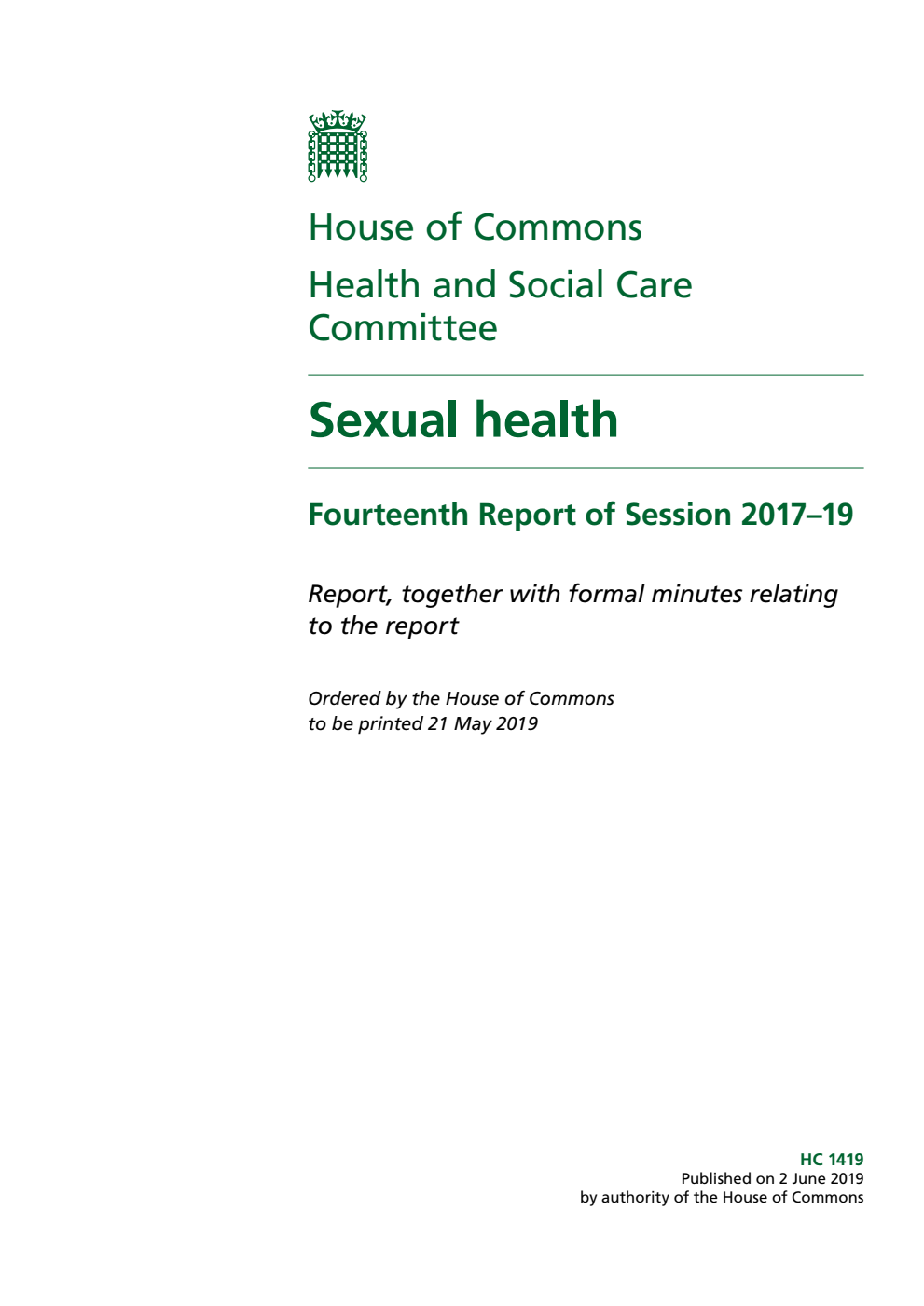 House of Commons

Health and Social Care Committee

Sexual health

Fourteenth Report of Session 2017–19

Report, together with formal minutes relating to the report

Ordered by the House of Commons to be printed 21 May 2019

HC 1419
Published on 2 June 2019
by authority of the House of Commons